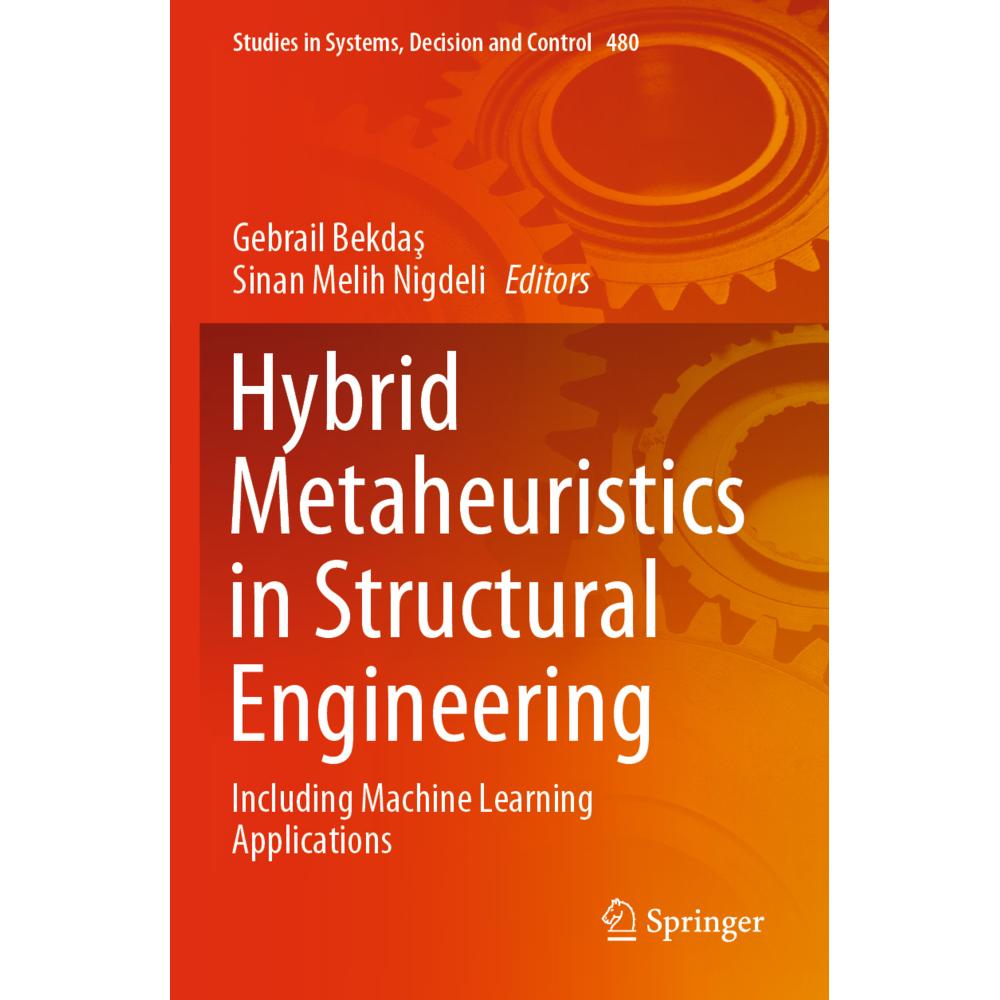 Studies in Systems, Decision and Control 480

Gebrail Bekdaş
Sinan Melih Nigdeli Editors

Hybrid Metaheuristics in Structural Engineering

Including Machine Learning Applications

Springer